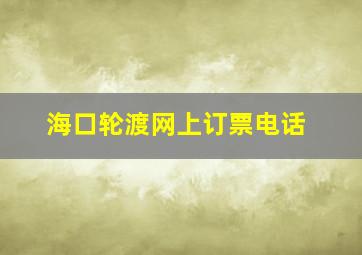 海口轮渡网上订票电话